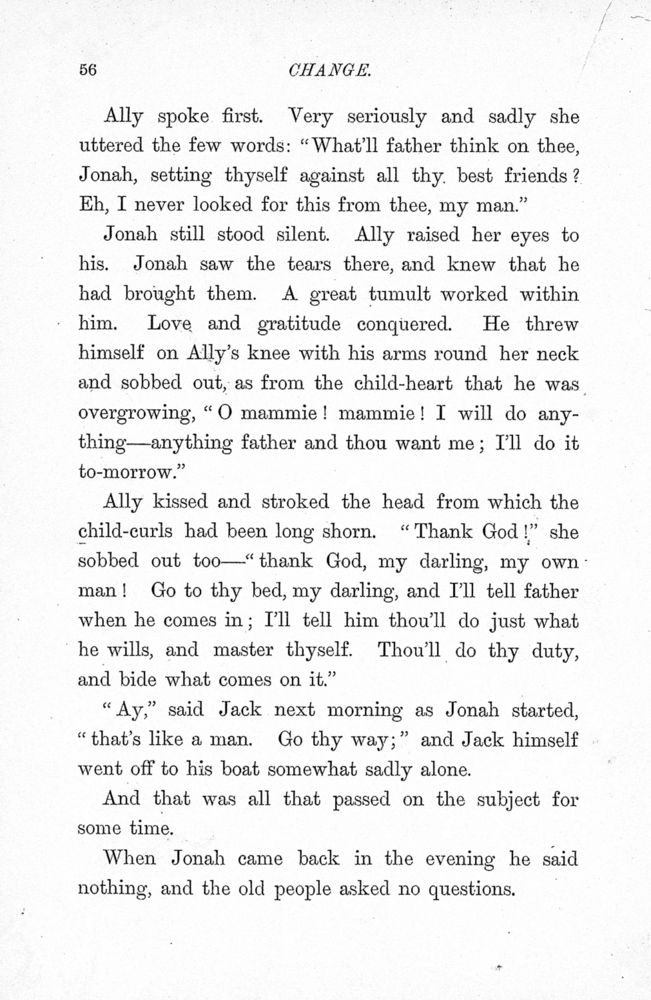 56

CHANGE.

Ally spoke first. Very seriously and sadly she uttered the few words: "What'll father think on thee, Jonah, setting thyself against all thy best friends? Eh, I never looked for this from thee, my man."

Jonah still stood silent. Ally raised her eyes to his. Jonah saw the tears there, and knew that he had brought them. A great tumult worked within him. Love and gratitude conquered. He threw himself on Ally's knee with his arms round her neck and sobbed out, as from the child-heart that he was overgrowing, "O mammie! mammie! I will do anything—anything father and thou want me; I'll do it to-morrow."

Ally kissed and stroked the head from which the child-curls had been long shorn. "Thank God!" she sobbed out too—"thank God, my darling, my own man! Go to thy bed, my darling, and I'll tell father when he comes in; I'll tell him thou'll do just what he wills, and master thyself. Thou'll do thy duty, and bide what comes on it."

"Ay," said Jack next morning as Jonah started, "that's like a man. Go thy way;" and Jack himself went off to his boat somewhat sadly alone.

And that was all that passed on the subject for some time.

When Jonah came back in the evening he said nothing, and the old people asked no questions.